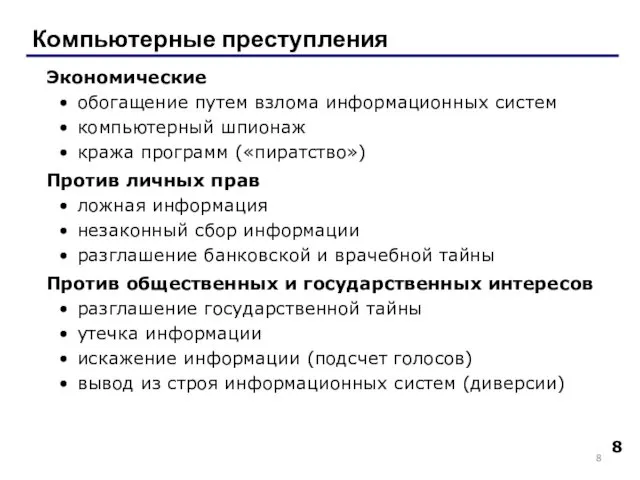 Компьютерные преступления

Экономические
• обогащение путем взлома информационных систем
• компьютерный шпионаж
• кража программ («пиратство»)

Против личных прав
• ложная информация
• незаконный сбор информации
• разглашение банковской и врачебной тайны

Против общественных и государственных интересов
• разглашение государственной тайны
• утечка информации
• искажение информации (подсчет голосов)
• вывод из строя информационных систем (диверсии)

8

8